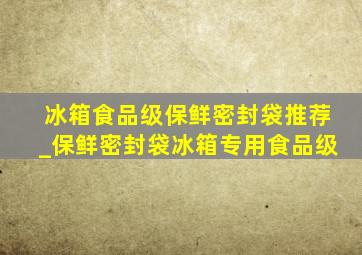 冰箱食品级保鲜密封袋推荐_保鲜密封袋冰箱专用食品级